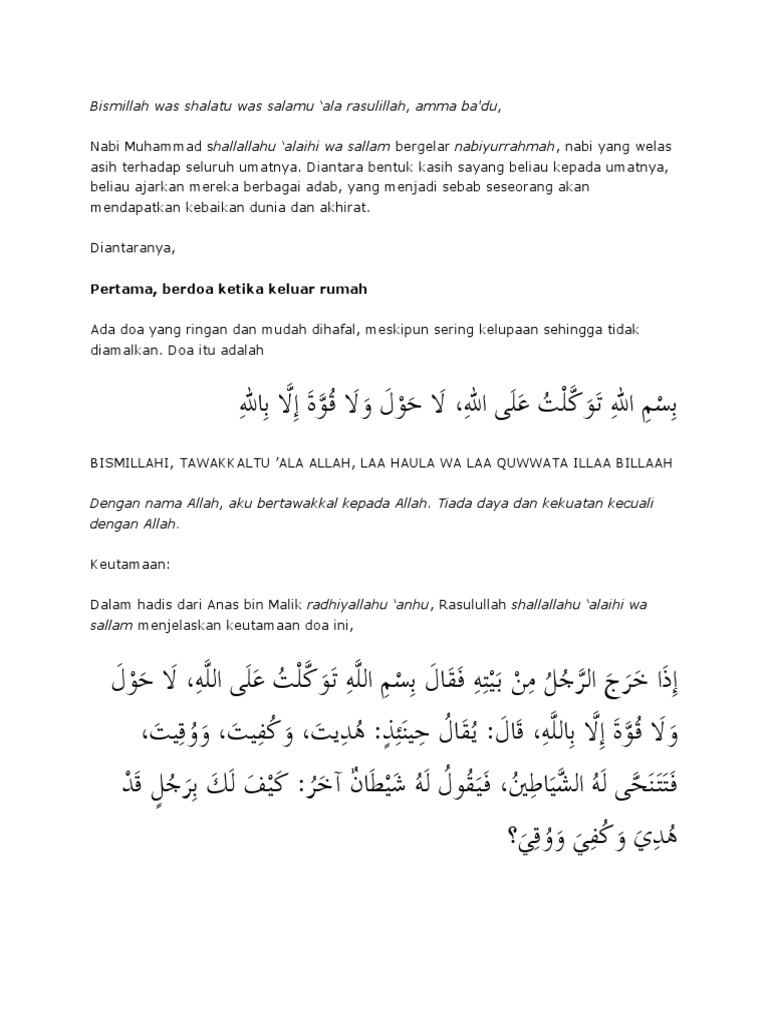 Bismillah was shalatu was salamu 'ala rasulillah, amma ba'du,

Nabi Muhammad shallallahu 'alaihi wa sallam bergelar nabiyurrahmah, nabi yang welas asih terhadap seluruh umatnya. Diantara bentuk kasih sayang beliau kepada umatnya, beliau ajarkan mereka berbagai adab, yang menjadi sebab seseorang akan mendapatkan kebaikan dunia dan akhirat.

Diantaranya,

Pertama, berdoa ketika keluar rumah

Ada doa yang ringan dan mudah dihafal, meskipun sering kelupaan sehingga tidak diamalkan. Doa itu adalah

بِسْمِ اللهِ تَوَكَّلْتُ عَلَى اللهِ، لَا حَوْلَ وَلَا قُوَّةَ إِلَّا بِاللهِ

BISMILLAHI, TAWAKKALTU 'ALA ALLAH, LAA HAULA WA LAA QUWWATA ILLAA BILLAAH

Dengan nama Allah, aku bertawakkal kepada Allah. Tiada daya dan kekuatan kecuali dengan Allah.

Keutamaan:

Dalam hadis dari Anas bin Malik radhiyallahu 'anhu, Rasulullah shallallahu 'alaihi wa sallam menjelaskan keutamaan doa ini,

إِذَا خَرَجَ الرَّجُلُ مِنْ بَيْتِهِ فَقَالَ بِسْمِ اللَّهِ تَوَكَّلْتُ عَلَى اللَّهِ، لَا حَوْلَ وَلَا قُوَّةَ إِلَّا بِاللَّهِ، قَالَ: يُقَالُ حِينَئِذٍ: هُدِيتَ، وَكُفِيتَ، وَوُقِيتَ، فَتَتَنَحَّى لَهُ الشَّيَاطِينُ، فَيَقُولُ لَهُ شَيْطَانٌ آخَرُ: كَيْفَ لَكَ بِرَجُلٍ قَدْ هُدِيَ وَكُفِيَ وَوُقِيَ؟